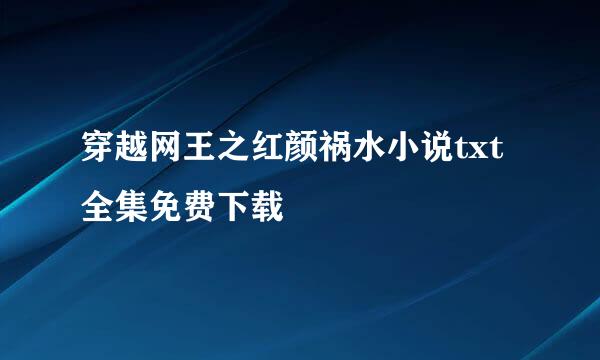 穿越网王之红颜祸水小说txt全集免费下载